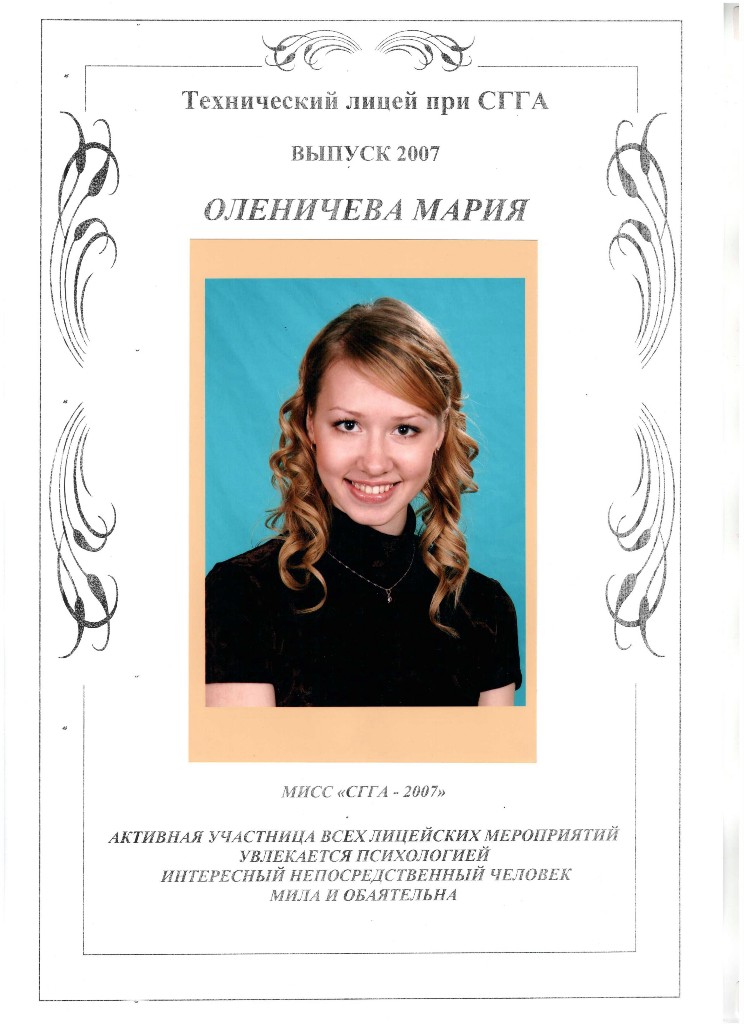 Технический лицей при СГГА

ВЫПУСК 2007

ОЛЕНИЧЕВА МАРИЯ

МИСС «СГГА - 2007»

АКТИВНАЯ УЧАСТНИЦА ВСЕХ ЛИЦЕЙСКИХ МЕРОПРИЯТИЙ
УВЛЕКАЕТСЯ ПСИХОЛОГИЕЙ
ИНТЕРЕСНЫЙ НЕПОСРЕДСТВЕННЫЙ ЧЕЛОВЕК
МИЛА И ОБАЯТЕЛЬНА